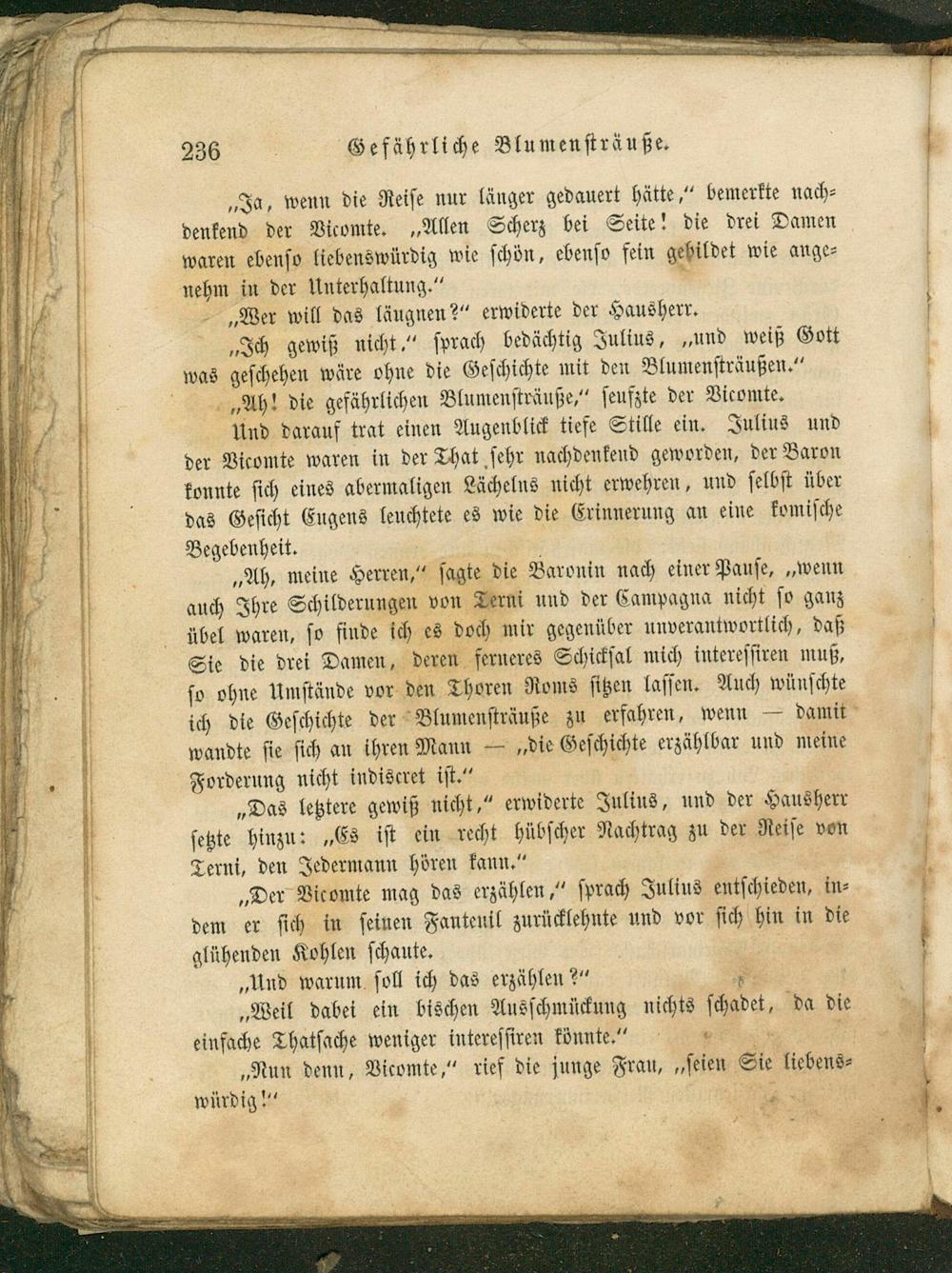 236 Gefährliche Blumensträuße.

„Ja, wenn die Reise nur länger gedauert hätte," bemerkte nachdenkend der Vicomte. „Allen Scherz bei Seite! die drei Damen waren ebenso liebenswürdig wie schön, ebenso fein gebildet wie angenehm in der Unterhaltung."

„Wer will das läugnen?" erwiderte der Hausherr.

„Ich gewiß nicht," sprach bedächtig Julius, „und weiß Gott was geschehen wäre ohne die Geschichte mit den Blumensträußen."

„Ah! die gefährlichen Blumensträuße," seufzte der Vicomte.

Und darauf trat einen Augenblick tiefe Stille ein. Julius und der Vicomte waren in der That sehr nachdenkend geworden, der Baron konnte sich eines abermaligen Lächelns nicht erwehren, und selbst über das Gesicht Eugens leuchtete es wie die Erinnerung an eine komische Begebenheit.

„Ah, meine Herren," sagte die Baronin nach einer Pause, „wenn auch Ihre Schilderungen von Terni und der Campagna nicht so ganz übel waren, so finde ich es doch mir gegenüber unverantwortlich, daß Sie die drei Damen, deren ferneres Schicksal mich interessiren muß, so ohne Umstände vor den Thoren Roms sitzen lassen. Auch wünschte ich die Geschichte der Blumensträuße zu erfahren, wenn — damit wandte sie sich an ihren Mann — „die Geschichte erzählbar und meine Forderung nicht indiscret ist."

„Das letztere gewiß nicht," erwiderte Julius, und der Hausherr setzte hinzu: „Es ist ein recht hübscher Nachtrag zu der Reise von Terni, den Jedermann hören kann."

„Der Vicomte mag das erzählen," sprach Julius entschieden, indem er sich in seinen Fauteuil zurücklehnte und vor sich hin in die glühenden Kohlen schaute.

„Und warum soll ich das erzählen?"

„Weil dabei ein bischen Ausschmückung nichts schadet, da die einfache Thatsache weniger interessiren könnte."

„Nun denn, Vicomte," rief die junge Frau, „seien Sie liebenswürdig!"